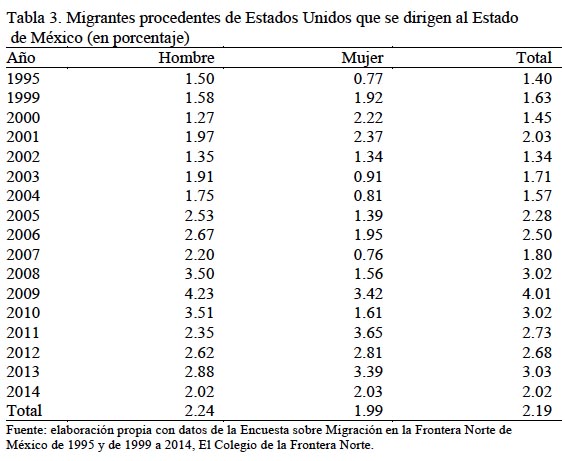 Tabla 3. Migrantes procedentes de Estados Unidos que se dirigen al Estado de México (en porcentaje)

| Año | Hombre | Mujer | Total |
|---|---|---|---|
| 1995 | 1.50 | 0.77 | 1.40 |
| 1999 | 1.58 | 1.92 | 1.63 |
| 2000 | 1.27 | 2.22 | 1.45 |
| 2001 | 1.97 | 2.37 | 2.03 |
| 2002 | 1.35 | 1.34 | 1.34 |
| 2003 | 1.91 | 0.91 | 1.71 |
| 2004 | 1.75 | 0.81 | 1.57 |
| 2005 | 2.53 | 1.39 | 2.28 |
| 2006 | 2.67 | 1.95 | 2.50 |
| 2007 | 2.20 | 0.76 | 1.80 |
| 2008 | 3.50 | 1.56 | 3.02 |
| 2009 | 4.23 | 3.42 | 4.01 |
| 2010 | 3.51 | 1.61 | 3.02 |
| 2011 | 2.35 | 3.65 | 2.73 |
| 2012 | 2.62 | 2.81 | 2.68 |
| 2013 | 2.88 | 3.39 | 3.03 |
| 2014 | 2.02 | 2.03 | 2.02 |
| Total | 2.24 | 1.99 | 2.19 |

Fuente: elaboración propia con datos de la Encuesta sobre Migración en la Frontera Norte de México de 1995 y de 1999 a 2014, El Colegio de la Frontera Norte.